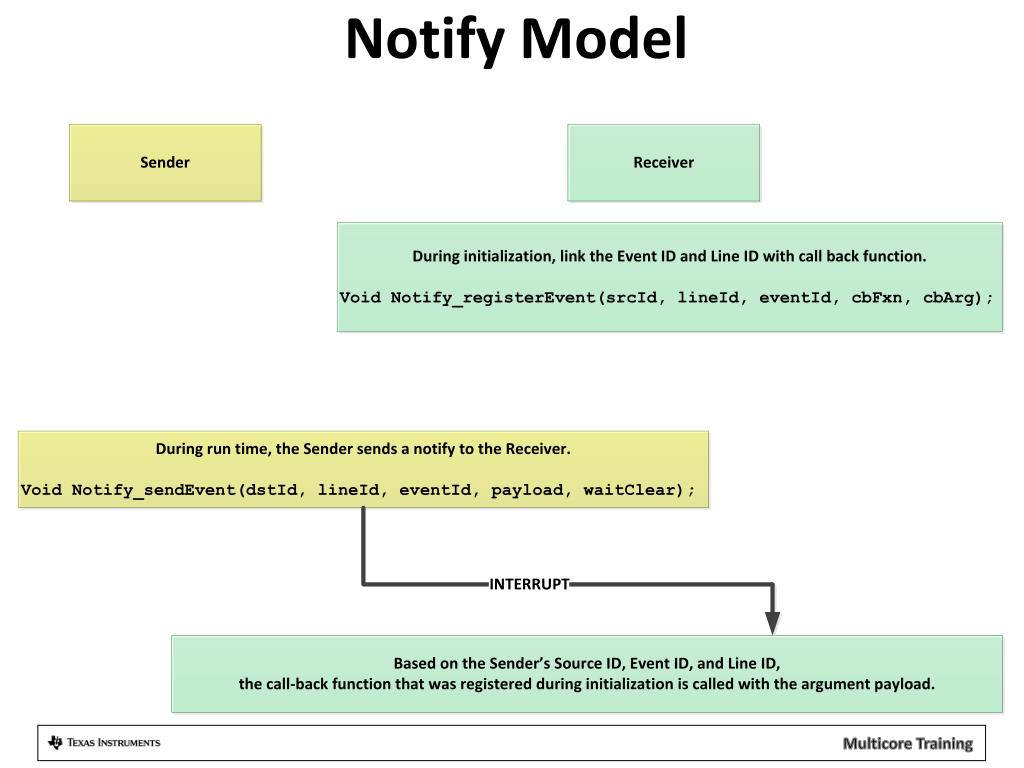 Notify Model

Sender

Receiver

During initialization, link the Event ID and Line ID with call back function.

Void Notify_registerEvent(srcId, lineId, eventId, cbFxn, cbArg);

During run time, the Sender sends a notify to the Receiver.

Void Notify_sendEvent(dstId, lineId, eventId, payload, waitClear);

INTERRUPT

Based on the Sender's Source ID, Event ID, and Line ID,
the call-back function that was registered during initialization is called with the argument payload.

Texas Instruments

Multicore Training